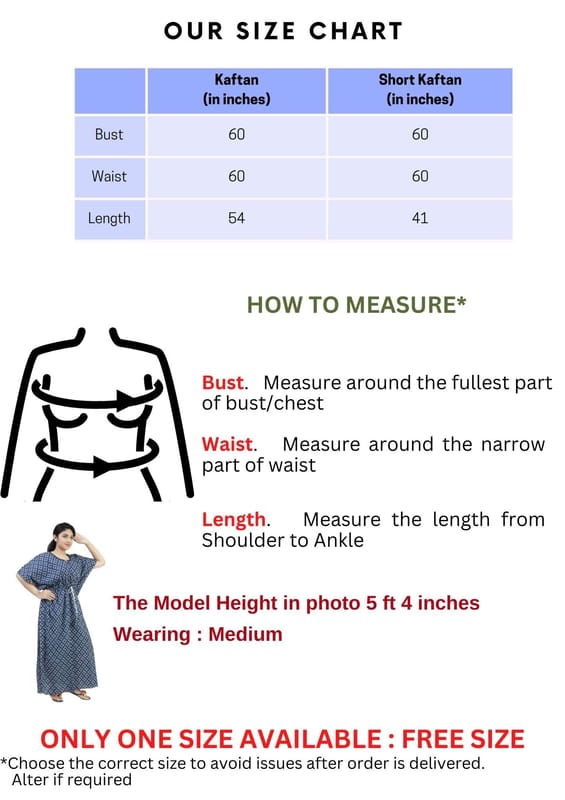 OUR SIZE CHART

| | Kaftan (in inches) | Short Kaftan (in inches) |
|---|---|---|
| Bust | 60 | 60 |
| Waist | 60 | 60 |
| Length | 54 | 41 |

HOW TO MEASURE*

Bust. Measure around the fullest part of bust/chest

Waist. Measure around the narrow part of waist

Length. Measure the length from Shoulder to Ankle

The Model Height in photo 5 ft 4 inches
Wearing : Medium

ONLY ONE SIZE AVAILABLE : FREE SIZE
*Choose the correct size to avoid issues after order is delivered. Alter if required